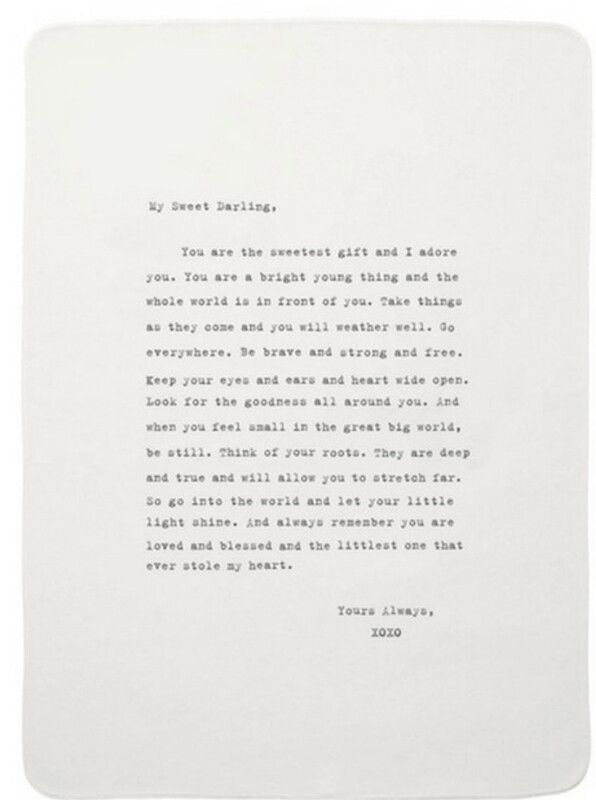 My Sweet Darling,

You are the sweetest gift and I adore you. You are a bright young thing and the whole world is in front of you. Take things as they come and you will weather well. Go everywhere. Be brave and strong and free. Keep your eyes and ears and heart wide open. Look for the goodness all around you. And when you feel small in the great big world, be still. Think of your roots. They are deep and true and will allow you to stretch far. So go into the world and let your little light shine. And always remember you are loved and blessed and the littlest one that ever stole my heart.

Yours Always,
XOXO